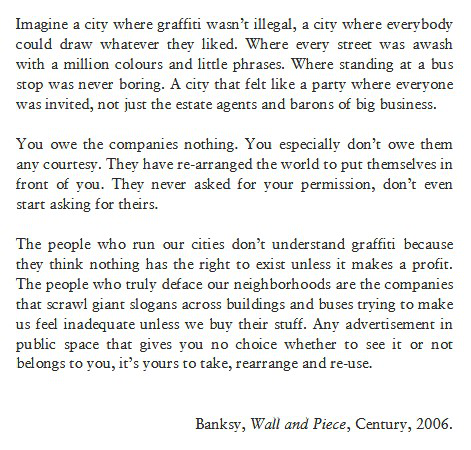 Imagine a city where graffiti wasn't illegal, a city where everybody could draw whatever they liked. Where every street was awash with a million colours and little phrases. Where standing at a bus stop was never boring. A city that felt like a party where everyone was invited, not just the estate agents and barons of big business.

You owe the companies nothing. You especially don't owe them any courtesy. They have re-arranged the world to put themselves in front of you. They never asked for your permission, don't even start asking for theirs.

The people who run our cities don't understand graffiti because they think nothing has the right to exist unless it makes a profit. The people who truly deface our neighborhoods are the companies that scrawl giant slogans across buildings and buses trying to make us feel inadequate unless we buy their stuff. Any advertisement in public space that gives you no choice whether to see it or not belongs to you, it's yours to take, rearrange and re-use.

Banksy, Wall and Piece, Century, 2006.